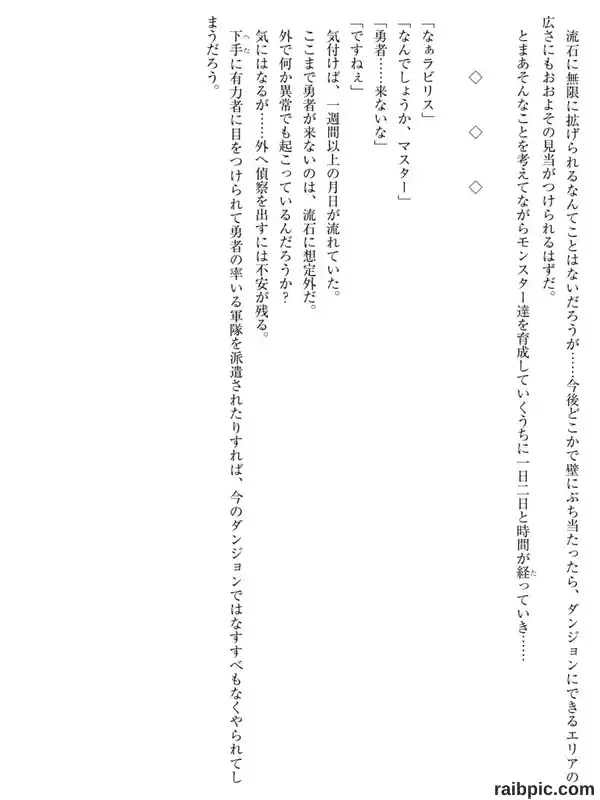 流石に無限に拡げられるなんてことはないだろうが……今後どこかで壁にぶち当たったら、ダンジョンにできるエリアの広さにもおおよその見当がつけられるはずだ。

とまあそんなことを考えてながらモンスター達を育成していくうちに一日二日と時間が経っていき……

◇　◇　◇

「なぁラビリス」

「なんでしょうか、マスター」

「勇者……来ないな」

「ですねぇ」

気付けば、一週間以上の月日が流れていた。

ここまで勇者が来ないのは、流石に想定外だ。

外で何か異常でも起こっているんだろうか？

気にはなるが……外へ偵察を出すには不安が残る。

下手に有力者に目をつけられて勇者の率いる軍隊を派遣されたりすれば、今のダンジョンではなすすべもなくやられてしまうだろう。

raibpic.com